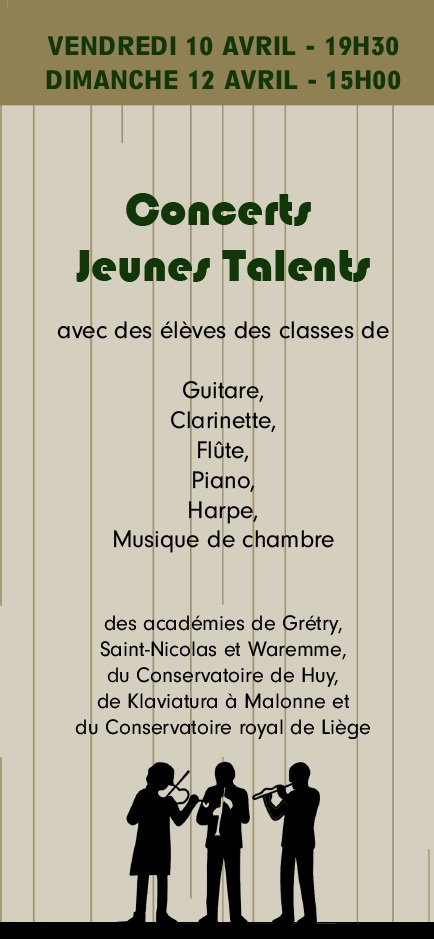 VENDREDI 10 AVRIL - 19H30
DIMANCHE 12 AVRIL - 15H00

Concerts
Jeunes Talents

avec des élèves des classes de

Guitare,
Clarinette,
Flûte,
Piano,
Harpe,
Musique de chambre

des académies de Grétry,
Saint-Nicolas et Waremme,
du Conservatoire de Huy,
de Klaviatura à Malonne et
du Conservatoire royal de Liège